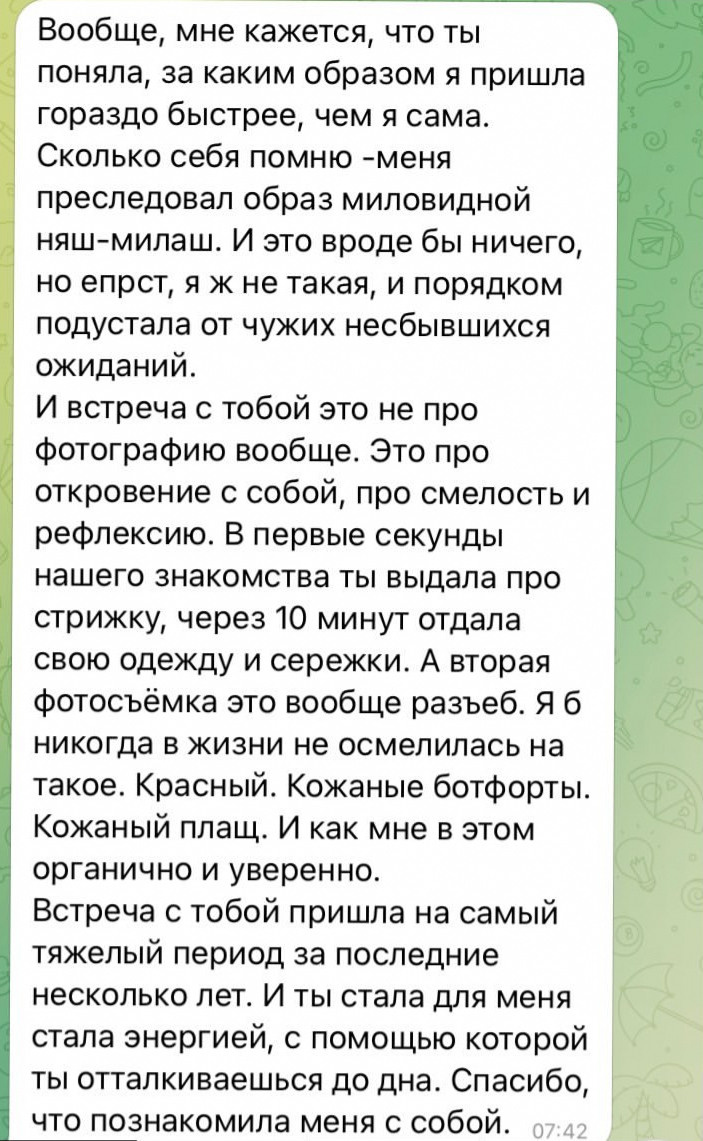 Вообще, мне кажется, что ты поняла, за каким образом я пришла гораздо быстрее, чем я сама. Сколько себя помню -меня преследовал образ миловидной няш-милаш. И это вроде бы ничего, но епрст, я ж не такая, и порядком подустала от чужих несбывшихся ожиданий.
И встреча с тобой это не про фотографию вообще. Это про откровение с собой, про смелость и рефлексию. В первые секунды нашего знакомства ты выдала про стрижку, через 10 минут отдала свою одежду и сережки. А вторая фотосъёмка это вообще разъеб. Я б никогда в жизни не осмелилась на такое. Красный. Кожаные ботфорты. Кожаный плащ. И как мне в этом органично и уверенно.
Встреча с тобой пришла на самый тяжелый период за последние несколько лет. И ты стала для меня стала энергией, с помощью которой ты отталкиваешься до дна. Спасибо, что познакомила меня с собой. 07:42